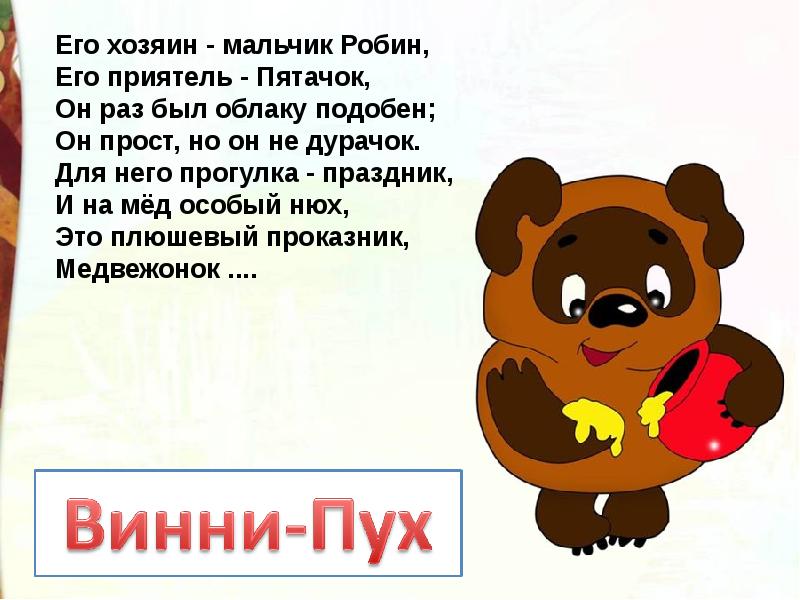 Его хозяин - мальчик Робин,
Его приятель - Пятачок,
Он раз был облаку подобен;
Он прост, но он не дурачок.
Для него прогулка - праздник,
И на мёд особый нюх,
Это плюшевый проказник,
Медвежонок ....

Винни-Пух